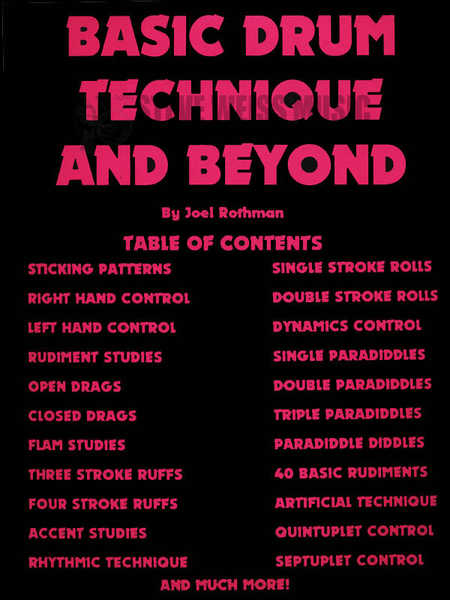 BASIC DRUM TECHNIQUE AND BEYOND

By Joel Rothman

TABLE OF CONTENTS

STICKING PATTERNS
RIGHT HAND CONTROL
LEFT HAND CONTROL
RUDIMENT STUDIES
OPEN DRAGS
CLOSED DRAGS
FLAM STUDIES
THREE STROKE RUFFS
FOUR STROKE RUFFS
ACCENT STUDIES
RHYTHMIC TECHNIQUE

SINGLE STROKE ROLLS
DOUBLE STROKE ROLLS
DYNAMICS CONTROL
SINGLE PARADIDDLES
DOUBLE PARADIDDLES
TRIPLE PARADIDDLES
PARADIDDLE DIDDLES
40 BASIC RUDIMENTS
ARTIFICIAL TECHNIQUE
QUINTUPLET CONTROL
SEPTUPLET CONTROL

AND MUCH MORE!